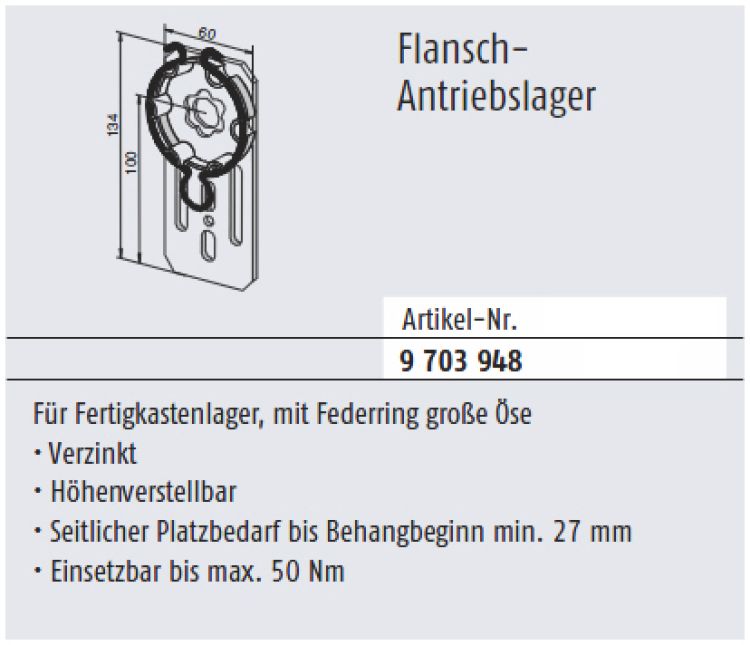 60

134

100

Flansch-
Antriebslager

Artikel-Nr.

9 703 948

Für Fertigkastenlager, mit Federring große Öse

• Verzinkt
• Höhenverstellbar
• Seitlicher Platzbedarf bis Behangbeginn min. 27 mm
• Einsetzbar bis max. 50 Nm